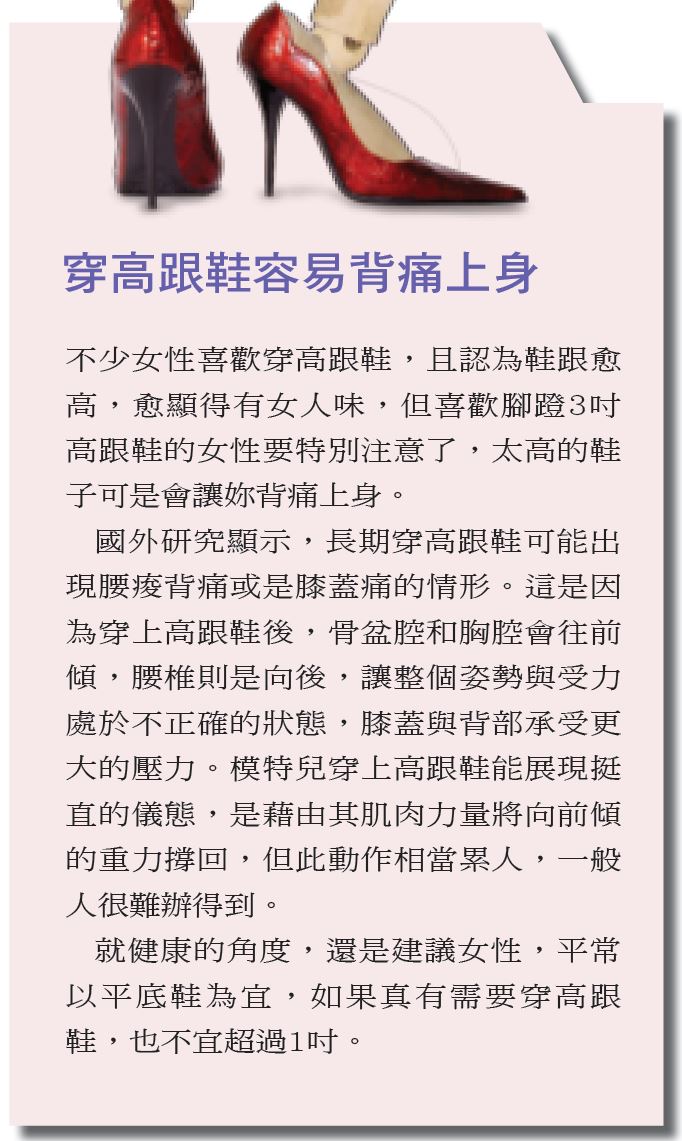 穿高跟鞋容易背痛上身

不少女性喜歡穿高跟鞋，且認為鞋跟愈高，愈顯得有女人味，但喜歡腳蹬3吋高跟鞋的女性要特別注意了，太高的鞋子可是會讓妳背痛上身。

國外研究顯示，長期穿高跟鞋可能出現腰痠背痛或是膝蓋痛的情形。這是因為穿上高跟鞋後，骨盆腔和胸腔會往前傾，腰椎則是向後，讓整個姿勢與受力處於不正確的狀態，膝蓋與背部承受更大的壓力。模特兒穿上高跟鞋能展現挺直的儀態，是藉由其肌肉力量將向前傾的重力撐回，但此動作相當累人，一般人很難辦得到。

就健康的角度，還是建議女性，平常以平底鞋為宜，如果真有需要穿高跟鞋，也不宜超過1吋。